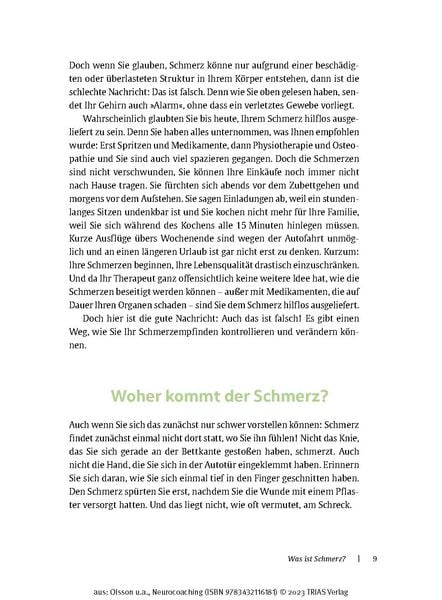 Doch wenn Sie glauben, Schmerz könne nur aufgrund einer beschädigten oder überlasteten Struktur in Ihrem Körper entstehen, dann ist die schlechte Nachricht: Das ist falsch. Denn wie Sie oben gelesen haben, sendet Ihr Gehirn auch »Alarm«, ohne dass ein verletztes Gewebe vorliegt.

Wahrscheinlich glaubten Sie bis heute, Ihrem Schmerz hilflos ausgeliefert zu sein. Denn Sie haben alles unternommen, was Ihnen empfohlen wurde: Erst Spritzen und Medikamente, dann Physiotherapie und Osteopathie und Sie sind auch viel spazieren gegangen. Doch die Schmerzen sind nicht verschwunden, Sie können Ihre Einkäufe noch immer nicht nach Hause tragen. Sie fürchten sich abends vor dem Zubettgehen und morgens vor dem Aufstehen. Sie sagen Einladungen ab, weil ein stundenlanges Sitzen undenkbar ist und Sie kochen nicht mehr für Ihre Familie, weil Sie sich während des Kochens alle 15 Minuten hinlegen müssen. Kurze Ausflüge übers Wochenende sind wegen der Autofahrt unmöglich und an einen längeren Urlaub ist gar nicht erst zu denken. Kurzum: Ihre Schmerzen beginnen, Ihre Lebensqualität drastisch einzuschränken. Und da Ihr Therapeut ganz offensichtlich keine weitere Idee hat, wie die Schmerzen beseitigt werden können – außer mit Medikamenten, die auf Dauer Ihren Organen schaden – sind Sie dem Schmerz hilflos ausgeliefert.

Doch hier ist die gute Nachricht: Auch das ist falsch! Es gibt einen Weg, wie Sie Ihr Schmerzempfinden kontrollieren und verändern können.

Woher kommt der Schmerz?

Auch wenn Sie sich das zunächst nur schwer vorstellen können: Schmerz findet zunächst einmal nicht dort statt, wo Sie ihn fühlen! Nicht das Knie, das Sie sich gerade an der Bettkante gestoßen haben, schmerzt. Auch nicht die Hand, die Sie sich in der Autotür eingeklemmt haben. Erinnern Sie sich daran, wie Sie sich einmal tief in den Finger geschnitten haben. Den Schmerz spürten Sie erst, nachdem Sie die Wunde mit einem Pflaster versorgt hatten. Und das liegt nicht, wie oft vermutet, am Schreck.

Was ist Schmerz? | 9

aus: Olsson u.a., Neurocoaching (ISBN 9783432116181) © 2023 TRIAS Verlag